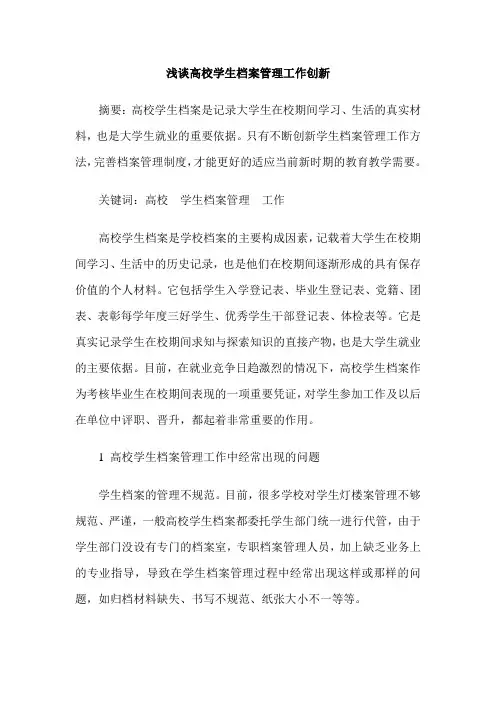 浅谈高校学生档案管理工作创新

摘要：高校学生档案是记录大学生在校期间学习、生活的真实材料，也是大学生就业的重要依据。只有不断创新学生档案管理工作方法，完善档案管理制度，才能更好的适应当前新时期的教育教学需要。

关键词：高校　学生档案管理　工作

高校学生档案是学校档案的主要构成因素，记载着大学生在校期间学习、生活中的历史记录，也是他们在校期间逐渐形成的具有保存价值的个人材料。它包括学生入学登记表、毕业生登记表、党籍、团表、表彰每学年度三好学生、优秀学生干部登记表、体检表等。它是真实记录学生在校期间求知与探索知识的直接产物，也是大学生就业的主要依据。目前，在就业竞争日趋激烈的情况下，高校学生档案作为考核毕业生在校期间表现的一项重要凭证，对学生参加工作及以后在单位中评职、晋升，都起着非常重要的作用。

1 高校学生档案管理工作中经常出现的问题

学生档案的管理不规范。目前，很多学校对学生灯楼案管理不够规范、严谨，一般高校学生档案都委托学生部门统一进行代管，由于学生部门没设有专门的档案室，专职档案管理人员，加上缺乏业务上的专业指导，导致在学生档案管理过程中经常出现这样或那样的问题，如归档材料缺失、书写不规范、纸张大小不一等等。